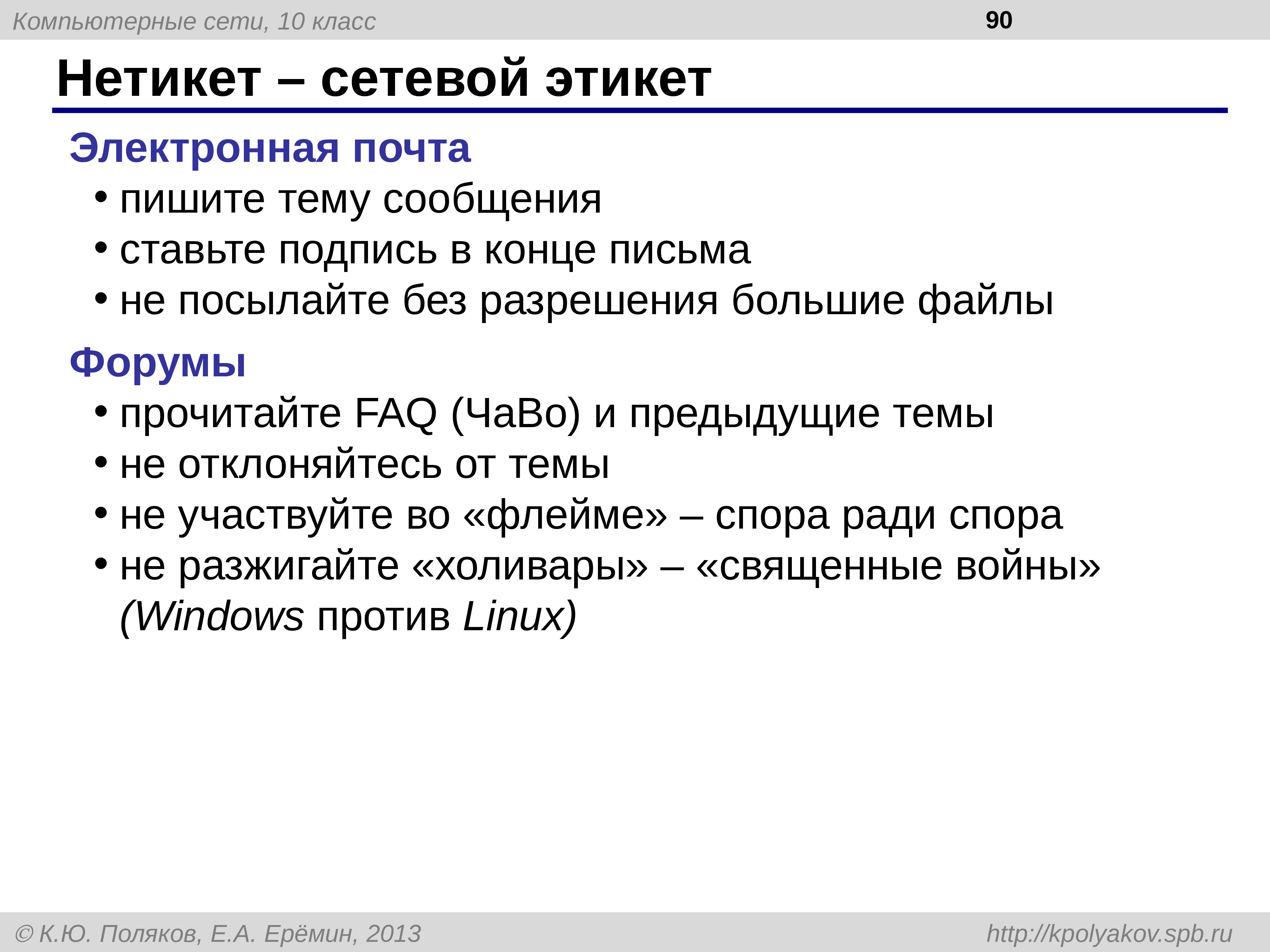 Компьютерные сети, 10 класс

90

Нетикет – сетевой этикет

Электронная почта

• пишите тему сообщения
• ставьте подпись в конце письма
• не посылайте без разрешения большие файлы

Форумы

• прочитайте FAQ (ЧаВо) и предыдущие темы
• не отклоняйтесь от темы
• не участвуйте во «флейме» – спора ради спора
• не разжигайте «холивары» – «священные войны» (Windows против Linux)

© К.Ю. Поляков, Е.А. Ерёмин, 2013

http://kpolyakov.spb.ru